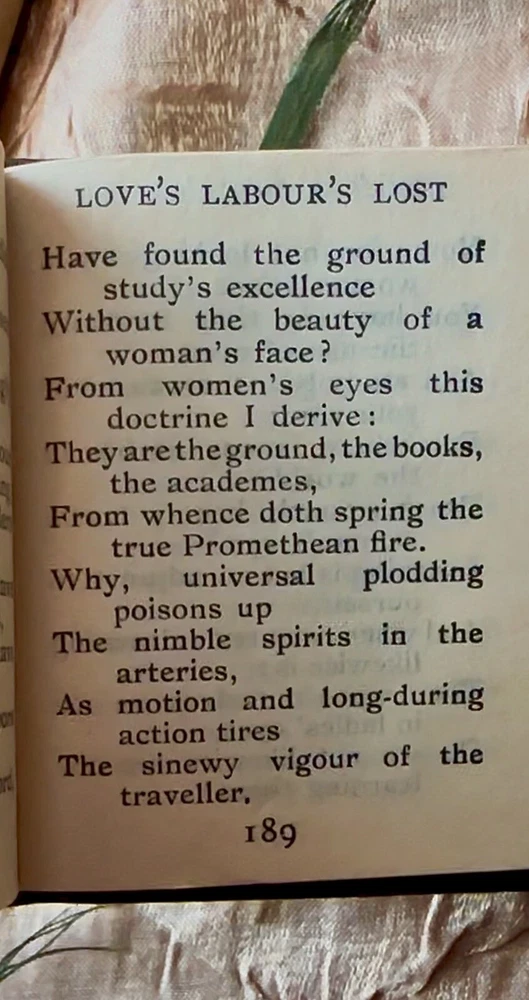 LOVE'S LABOUR'S LOST

Have found the ground of study's excellence
Without the beauty of a woman's face?
From women's eyes this doctrine I derive:
They are the ground, the books, the academes,
From whence doth spring the true Promethean fire.
Why, universal plodding poisons up
The nimble spirits in the arteries,
As motion and long-during action tires
The sinewy vigour of the traveller.

189